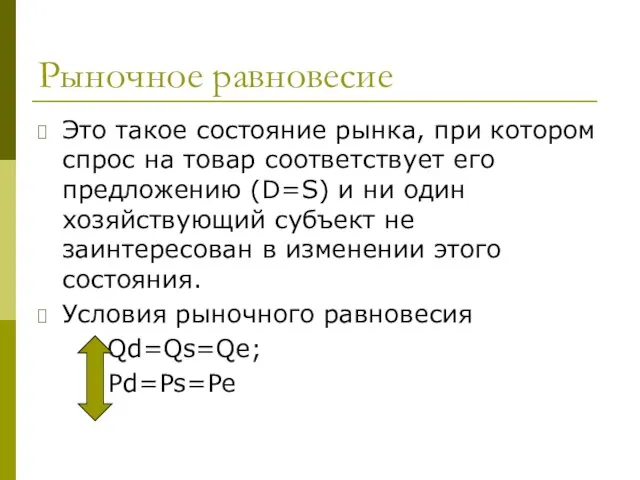 Рыночное равновесие

Это такое состояние рынка, при котором спрос на товар соответствует его предложению (D=S) и ни один хозяйствующий субъект не заинтересован в изменении этого состояния.

Условия рыночного равновесия

Qd=Qs=Qe;

Pd=Ps=Pe